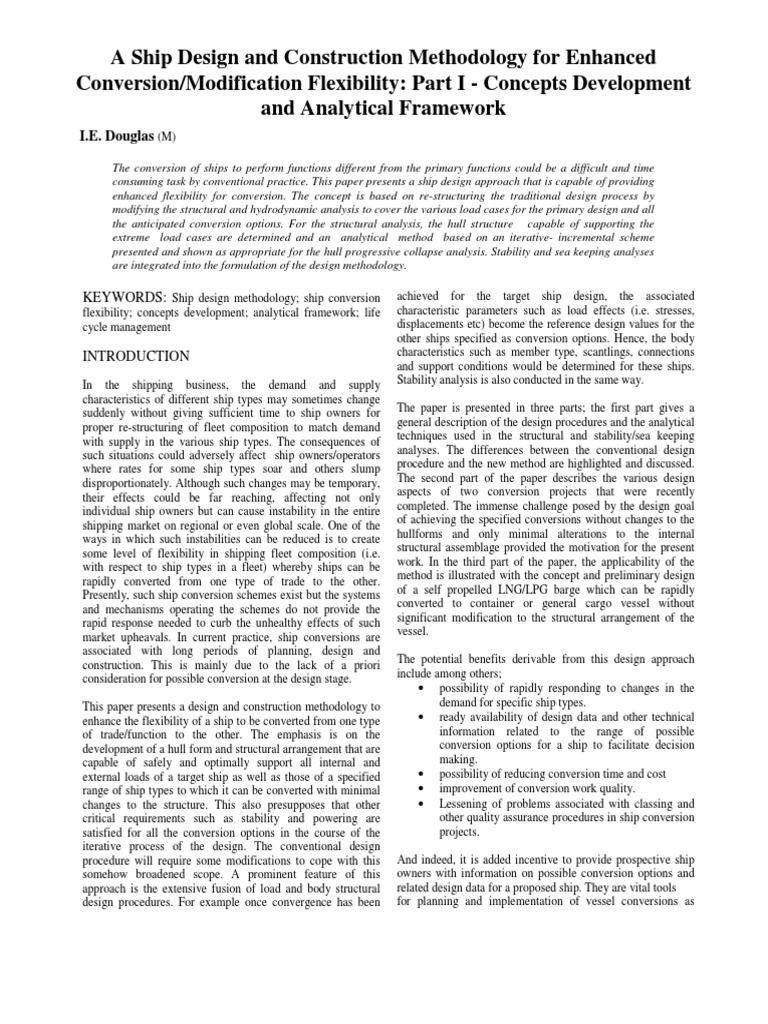 A Ship Design and Construction Methodology for Enhanced Conversion/Modification Flexibility: Part I - Concepts Development and Analytical Framework

I.E. Douglas (M)

The conversion of ships to perform functions different from the primary functions could be a difficult and time consuming task by conventional practice. This paper presents a ship design approach that is capable of providing enhanced flexibility for conversion. The concept is based on re-structuring the traditional design process by modifying the structural and hydrodynamic analysis to cover the various load cases for the primary design and all the anticipated conversion options. For the structural analysis, the hull structure capable of supporting the extreme load cases are determined and an analytical method based on an iterative- incremental scheme presented and shown as appropriate for the hull progressive collapse analysis. Stability and sea keeping analyses are integrated into the formulation of the design methodology.

KEYWORDS: Ship design methodology; ship conversion flexibility; concepts development; analytical framework; life cycle management

INTRODUCTION

In the shipping business, the demand and supply characteristics of different ship types may sometimes change suddenly without giving sufficient time to ship owners for proper re-structuring of fleet composition to match demand with supply in the various ship types. The consequences of such situations could adversely affect ship owners/operators where rates for some ship types soar and others slump disproportionately. Although such changes may be temporary, their effects could be far reaching, affecting not only individual ship owners but can cause instability in the entire shipping market on regional or even global scale. One of the ways in which such instabilities can be reduced is to create some level of flexibility in shipping fleet composition (i.e. with respect to ship types in a fleet) whereby ships can be rapidly converted from one type of trade to the other. Presently, such ship conversion schemes exist but the systems and mechanisms operating the schemes do not provide the rapid response needed to curb the unhealthy effects of such market upheavals. In current practice, ship conversions are associated with long periods of planning, design and construction. This is mainly due to the lack of a priori consideration for possible conversion at the design stage.

This paper presents a design and construction methodology to enhance the flexibility of a ship to be converted from one type of trade/function to the other. The emphasis is on the development of a hull form and structural arrangement that are capable of safely and optimally support all internal and external loads of a target ship as well as those of a specified range of ship types to which it can be converted with minimal changes to the structure. This also presupposes that other critical requirements such as stability and powering are satisfied for all the conversion options in the course of the iterative process of the design. The conventional design procedure will require some modifications to cope with this somehow broadened scope. A prominent feature of this approach is the extensive fusion of load and body structural design procedures. For example once convergence has been achieved for the target ship design, the associated characteristic parameters such as load effects (i.e. stresses, displacements etc) become the reference design values for the other ships specified as conversion options. Hence, the body characteristics such as member type, scantlings, connections and support conditions would be determined for these ships. Stability analysis is also conducted in the same way.

The paper is presented in three parts; the first part gives a general description of the design procedures and the analytical techniques used in the structural and stability/sea keeping analyses. The differences between the conventional design procedure and the new method are highlighted and discussed. The second part of the paper describes the various design aspects of two conversion projects that were recently completed. The immense challenge posed by the design goal of achieving the specified conversions without changes to the hullforms and only minimal alterations to the internal structural assemblage provided the motivation for the present work. In the third part of the paper, the applicability of the method is illustrated with the concept and preliminary design of a self propelled LNG/LPG barge which can be rapidly converted to container or general cargo vessel without significant modification to the structural arrangement of the vessel.

The potential benefits derivable from this design approach include among others;
• possibility of rapidly responding to changes in the demand for specific ship types.
• ready availability of design data and other technical information related to the range of possible conversion options for a ship to facilitate decision making.
• possibility of reducing conversion time and cost
• improvement of conversion work quality.
• Lessening of problems associated with classing and other quality assurance procedures in ship conversion projects.

And indeed, it is added incentive to provide prospective ship owners with information on possible conversion options and related design data for a proposed ship. They are vital tools for planning and implementation of vessel conversions as